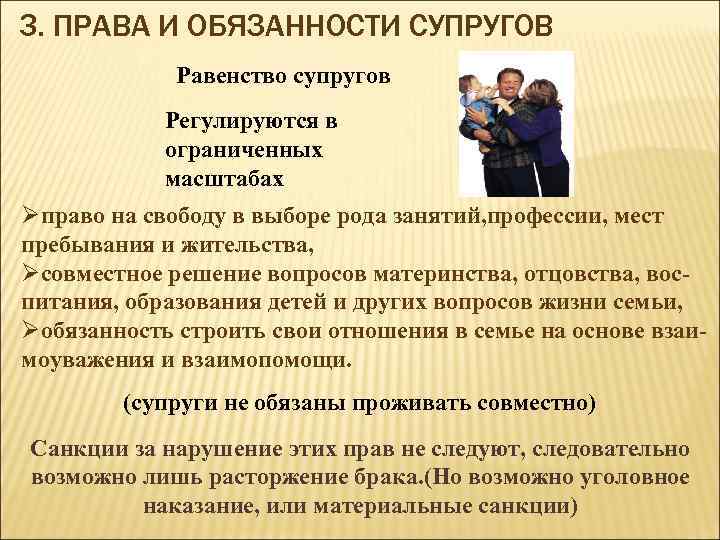 3. ПРАВА И ОБЯЗАННОСТИ СУПРУГОВ

Равенство супругов

Регулируются в ограниченных масштабах

➢право на свободу в выборе рода занятий,профессии, мест пребывания и жительства,
➢совместное решение вопросов материнства, отцовства, воспитания, образования детей и других вопросов жизни семьи,
➢обязанность строить свои отношения в семье на основе взаимоуважения и взаимопомощи.

(супруги не обязаны проживать совместно)

Санкции за нарушение этих прав не следуют, следовательно возможно лишь расторжение брака.(Но возможно уголовное наказание, или материальные санкции)